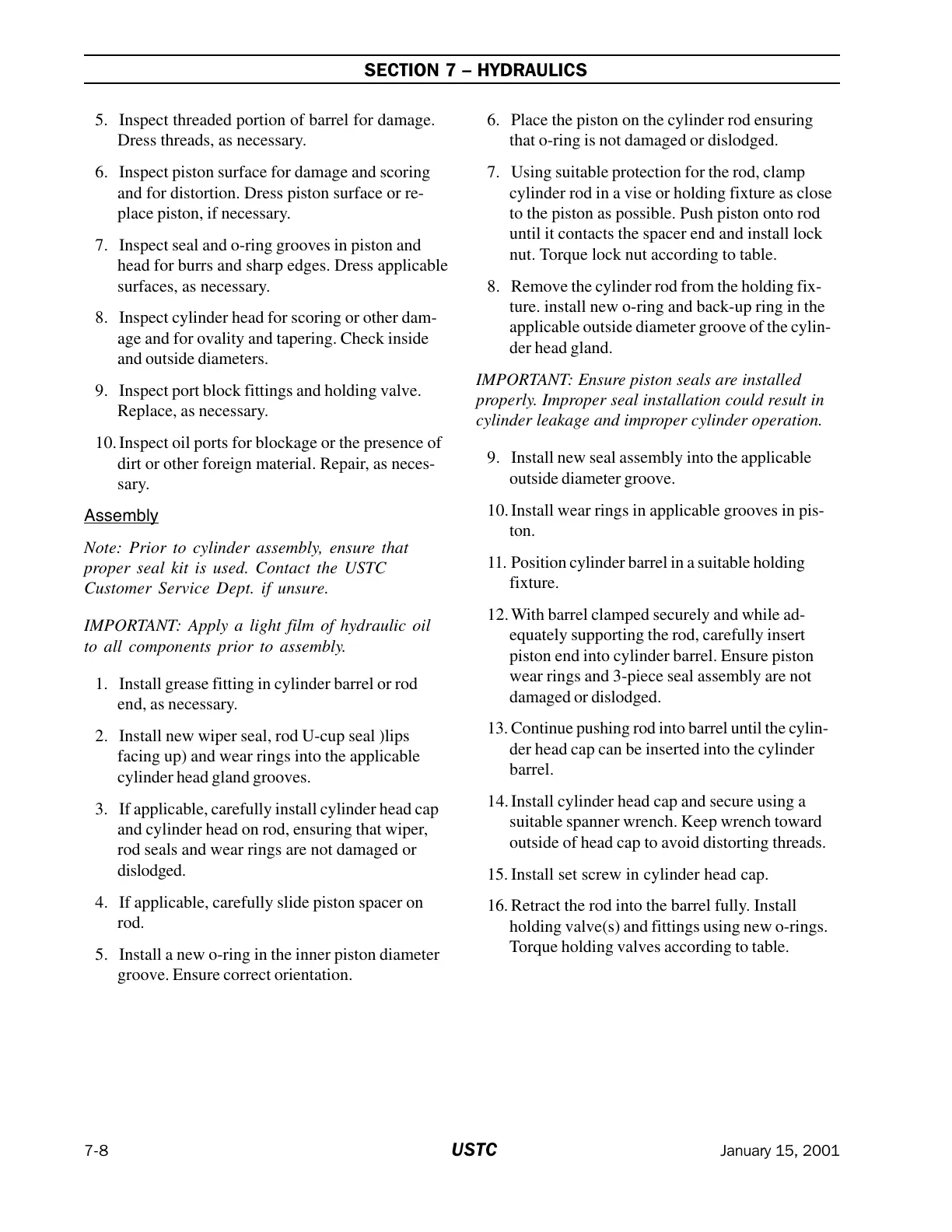 SECTION 7 – HYDRAULICS

5. Inspect threaded portion of barrel for damage. Dress threads, as necessary.

6. Inspect piston surface for damage and scoring and for distortion. Dress piston surface or replace piston, if necessary.

7. Inspect seal and o-ring grooves in piston and head for burrs and sharp edges. Dress applicable surfaces, as necessary.

8. Inspect cylinder head for scoring or other damage and for ovality and tapering. Check inside and outside diameters.

9. Inspect port block fittings and holding valve. Replace, as necessary.

10. Inspect oil ports for blockage or the presence of dirt or other foreign material. Repair, as necessary.

Assembly

Note: Prior to cylinder assembly, ensure that proper seal kit is used. Contact the USTC Customer Service Dept. if unsure.

IMPORTANT: Apply a light film of hydraulic oil to all components prior to assembly.

1. Install grease fitting in cylinder barrel or rod end, as necessary.

2. Install new wiper seal, rod U-cup seal )lips facing up) and wear rings into the applicable cylinder head gland grooves.

3. If applicable, carefully install cylinder head cap and cylinder head on rod, ensuring that wiper, rod seals and wear rings are not damaged or dislodged.

4. If applicable, carefully slide piston spacer on rod.

5. Install a new o-ring in the inner piston diameter groove. Ensure correct orientation.

6. Place the piston on the cylinder rod ensuring that o-ring is not damaged or dislodged.

7. Using suitable protection for the rod, clamp cylinder rod in a vise or holding fixture as close to the piston as possible. Push piston onto rod until it contacts the spacer end and install lock nut. Torque lock nut according to table.

8. Remove the cylinder rod from the holding fixture. install new o-ring and back-up ring in the applicable outside diameter groove of the cylinder head gland.

IMPORTANT: Ensure piston seals are installed properly. Improper seal installation could result in cylinder leakage and improper cylinder operation.

9. Install new seal assembly into the applicable outside diameter groove.

10. Install wear rings in applicable grooves in piston.

11. Position cylinder barrel in a suitable holding fixture.

12. With barrel clamped securely and while adequately supporting the rod, carefully insert piston end into cylinder barrel. Ensure piston wear rings and 3-piece seal assembly are not damaged or dislodged.

13. Continue pushing rod into barrel until the cylinder head cap can be inserted into the cylinder barrel.

14. Install cylinder head cap and secure using a suitable spanner wrench. Keep wrench toward outside of head cap to avoid distorting threads.

15. Install set screw in cylinder head cap.

16. Retract the rod into the barrel fully. Install holding valve(s) and fittings using new o-rings. Torque holding valves according to table.

7-8 USTC January 15, 2001